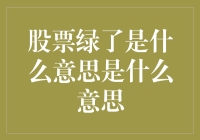 股票绿了是什么意思是什么意思